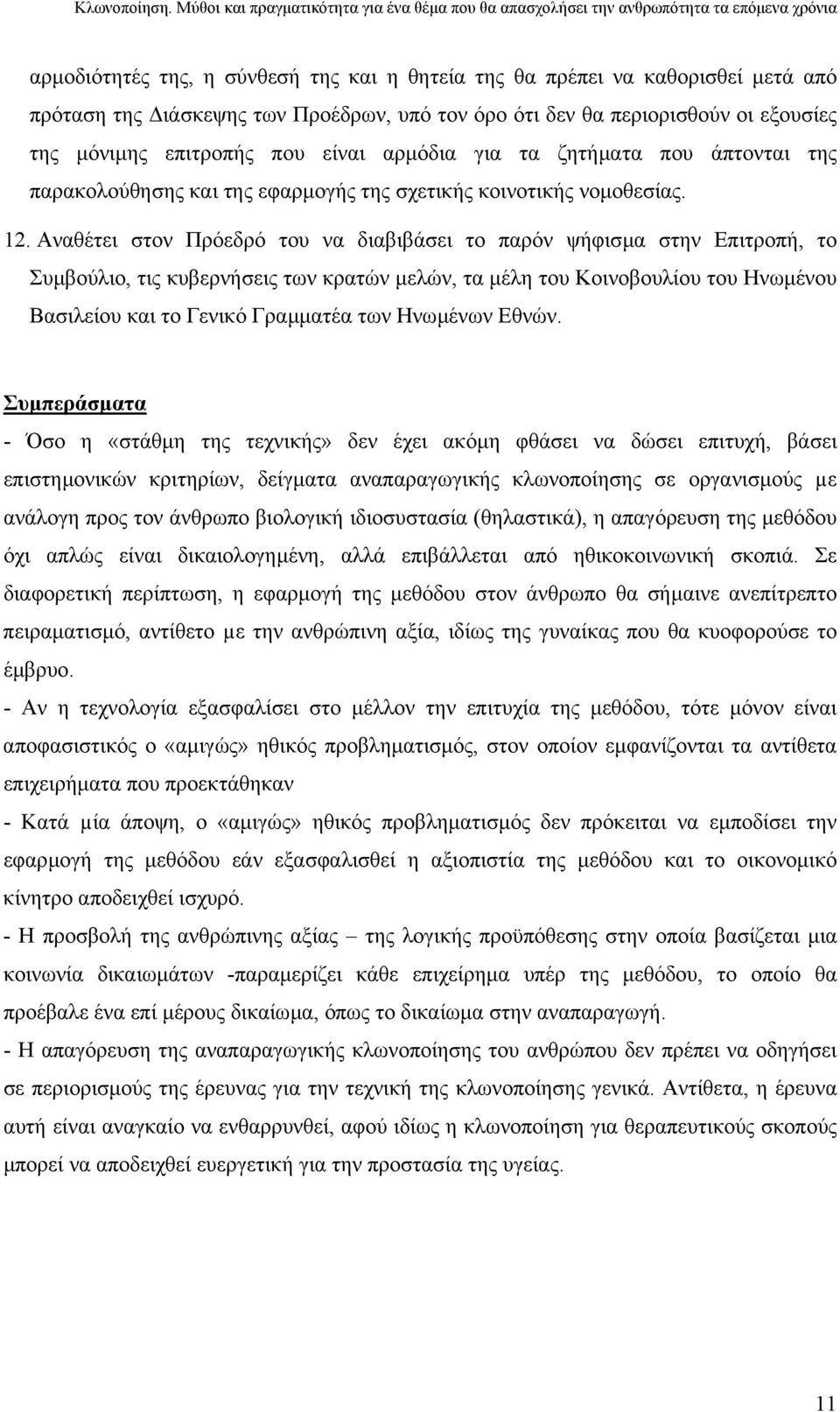 Κλωνοποίηση. Μύθοι και πραγματικότητα για ένα θέμα που θα απασχολήσει την ανθρωπότητα τα επόμενα χρόνια

αρμοδιότητές της, η σύνθεσή της και η θητεία της θα πρέπει να καθορισθεί μετά από πρόταση της Διάσκεψης των Προέδρων, υπό τον όρο ότι δεν θα περιορισθούν οι εξουσίες της μόνιμης επιτροπής που είναι αρμόδια για τα ζητήματα που άπτονται της παρακολούθησης και της εφαρμογής της σχετικής κοινοτικής νομοθεσίας.

12. Αναθέτει στον Πρόεδρό του να διαβιβάσει το παρόν ψήφισμα στην Επιτροπή, το Συμβούλιο, τις κυβερνήσεις των κρατών μελών, τα μέλη του Κοινοβουλίου του Ηνωμένου Βασιλείου και το Γενικό Γραμματέα των Ηνωμένων Εθνών.

Συμπεράσματα

- Όσο η «στάθμη της τεχνικής» δεν έχει ακόμη φθάσει να δώσει επιτυχή, βάσει επιστημονικών κριτηρίων, δείγματα αναπαραγωγικής κλωνοποίησης σε οργανισμούς με ανάλογη προς τον άνθρωπο βιολογική ιδιοσυστασία (θηλαστικά), η απαγόρευση της μεθόδου όχι απλώς είναι δικαιολογημένη, αλλά επιβάλλεται από ηθικοκοινωνική σκοπιά. Σε διαφορετική περίπτωση, η εφαρμογή της μεθόδου στον άνθρωπο θα σήμαινε ανεπίτρεπτο πειραματισμό, αντίθετο με την ανθρώπινη αξία, ιδίως της γυναίκας που θα κυοφορούσε το έμβρυο.
- Αν η τεχνολογία εξασφαλίσει στο μέλλον την επιτυχία της μεθόδου, τότε μόνον είναι αποφασιστικός ο «αμιγώς» ηθικός προβληματισμός, στον οποίον εμφανίζονται τα αντίθετα επιχειρήματα που προεκτάθηκαν
- Κατά μία άποψη, ο «αμιγώς» ηθικός προβληματισμός δεν πρόκειται να εμποδίσει την εφαρμογή της μεθόδου εάν εξασφαλισθεί η αξιοπιστία της μεθόδου και το οικονομικό κίνητρο αποδειχθεί ισχυρό.
- Η προσβολή της ανθρώπινης αξίας – της λογικής προϋπόθεσης στην οποία βασίζεται μια κοινωνία δικαιωμάτων -παραμερίζει κάθε επιχείρημα υπέρ της μεθόδου, το οποίο θα προέβαλε ένα επί μέρους δικαίωμα, όπως το δικαίωμα στην αναπαραγωγή.
- Η απαγόρευση της αναπαραγωγικής κλωνοποίησης του ανθρώπου δεν πρέπει να οδηγήσει σε περιορισμούς της έρευνας για την τεχνική της κλωνοποίησης γενικά. Αντίθετα, η έρευνα αυτή είναι αναγκαίο να ενθαρρυνθεί, αφού ιδίως η κλωνοποίηση για θεραπευτικούς σκοπούς μπορεί να αποδειχθεί ευεργετική για την προστασία της υγείας.

11